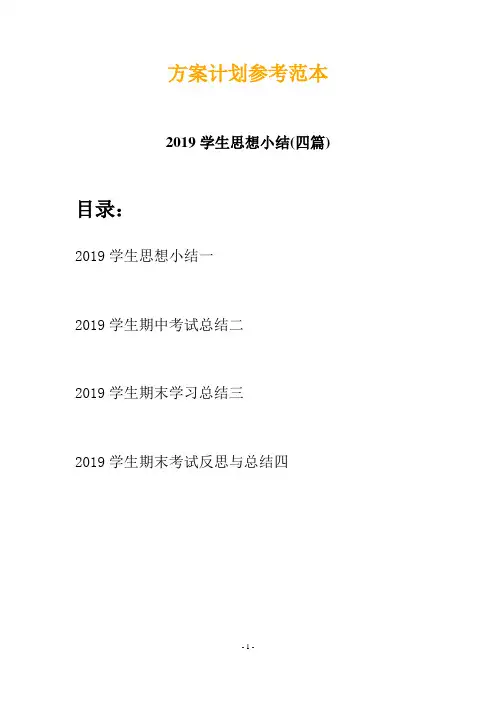 方案计划参考范本

2019学生思想小结(四篇)

目录：

2019学生思想小结一

2019学生期中考试总结二

2019学生期末学习总结三

2019学生期末考试反思与总结四

- 1 -